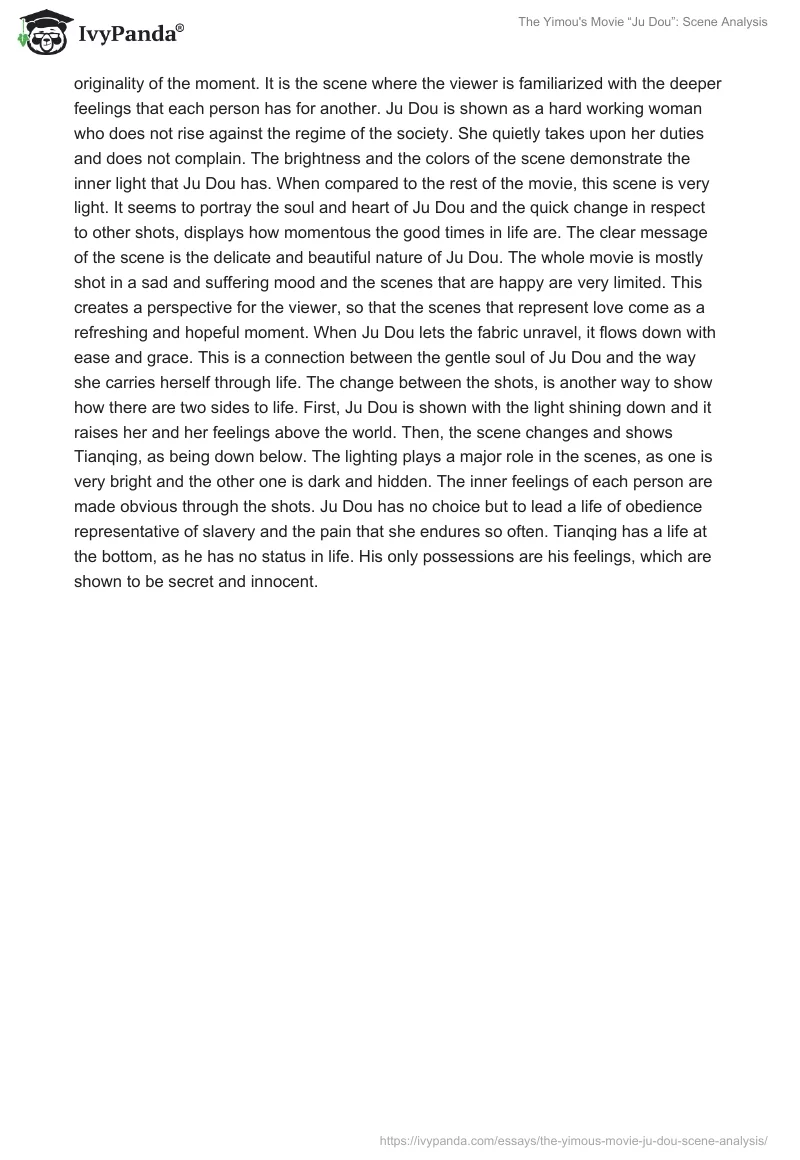 IvyPanda®

The Yimou's Movie "Ju Dou": Scene Analysis

originality of the moment. It is the scene where the viewer is familiarized with the deeper feelings that each person has for another. Ju Dou is shown as a hard working woman who does not rise against the regime of the society. She quietly takes upon her duties and does not complain. The brightness and the colors of the scene demonstrate the inner light that Ju Dou has. When compared to the rest of the movie, this scene is very light. It seems to portray the soul and heart of Ju Dou and the quick change in respect to other shots, displays how momentous the good times in life are. The clear message of the scene is the delicate and beautiful nature of Ju Dou. The whole movie is mostly shot in a sad and suffering mood and the scenes that are happy are very limited. This creates a perspective for the viewer, so that the scenes that represent love come as a refreshing and hopeful moment. When Ju Dou lets the fabric unravel, it flows down with ease and grace. This is a connection between the gentle soul of Ju Dou and the way she carries herself through life. The change between the shots, is another way to show how there are two sides to life. First, Ju Dou is shown with the light shining down and it raises her and her feelings above the world. Then, the scene changes and shows Tianqing, as being down below. The lighting plays a major role in the scenes, as one is very bright and the other one is dark and hidden. The inner feelings of each person are made obvious through the shots. Ju Dou has no choice but to lead a life of obedience representative of slavery and the pain that she endures so often. Tianqing has a life at the bottom, as he has no status in life. His only possessions are his feelings, which are shown to be secret and innocent.

https://ivypanda.com/essays/the-yimous-movie-ju-dou-scene-analysis/